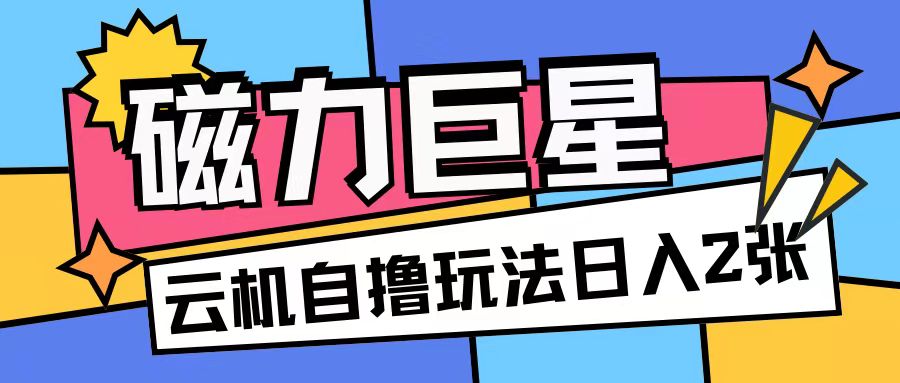 磁力巨星

云机自撸玩法日入2张